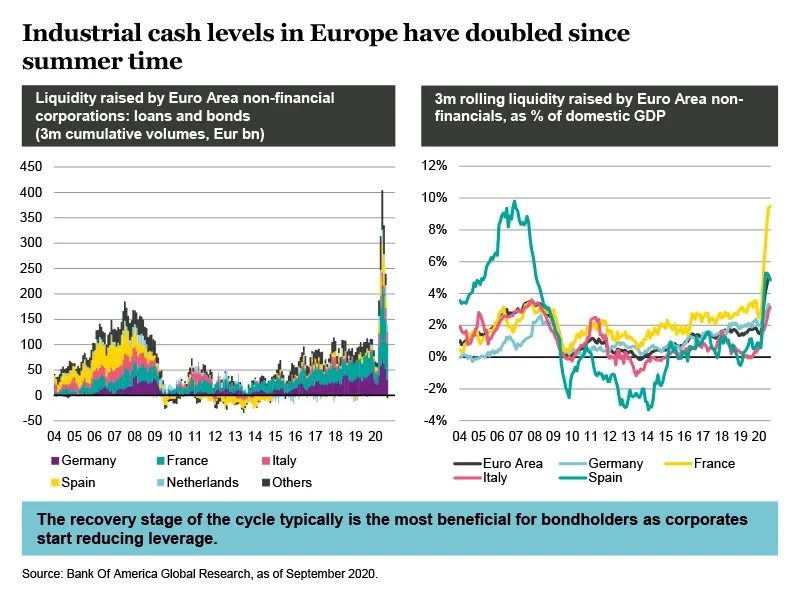 Industrial cash levels in Europe have doubled since summer time

Liquidity raised by Euro Area non-financial corporations: loans and bonds (3m cumulative volumes, Eur bn)

450
400
350
300
250
200
150
100
50
0
-50
04 05 06 07 08 09 10 11 12 13 14 15 16 17 18 19 20

Germany
France
Italy
Spain
Netherlands
Others

3m rolling liquidity raised by Euro Area non-financials, as % of domestic GDP

12%
10%
8%
6%
4%
2%
0%
-2%
-4%
04 05 06 07 08 09 10 11 12 13 14 15 16 17 18 19 20

Euro Area
Germany
France
Italy
Spain

The recovery stage of the cycle typically is the most beneficial for bondholders as corporates start reducing leverage.

Source: Bank Of America Global Research, as of September 2020.